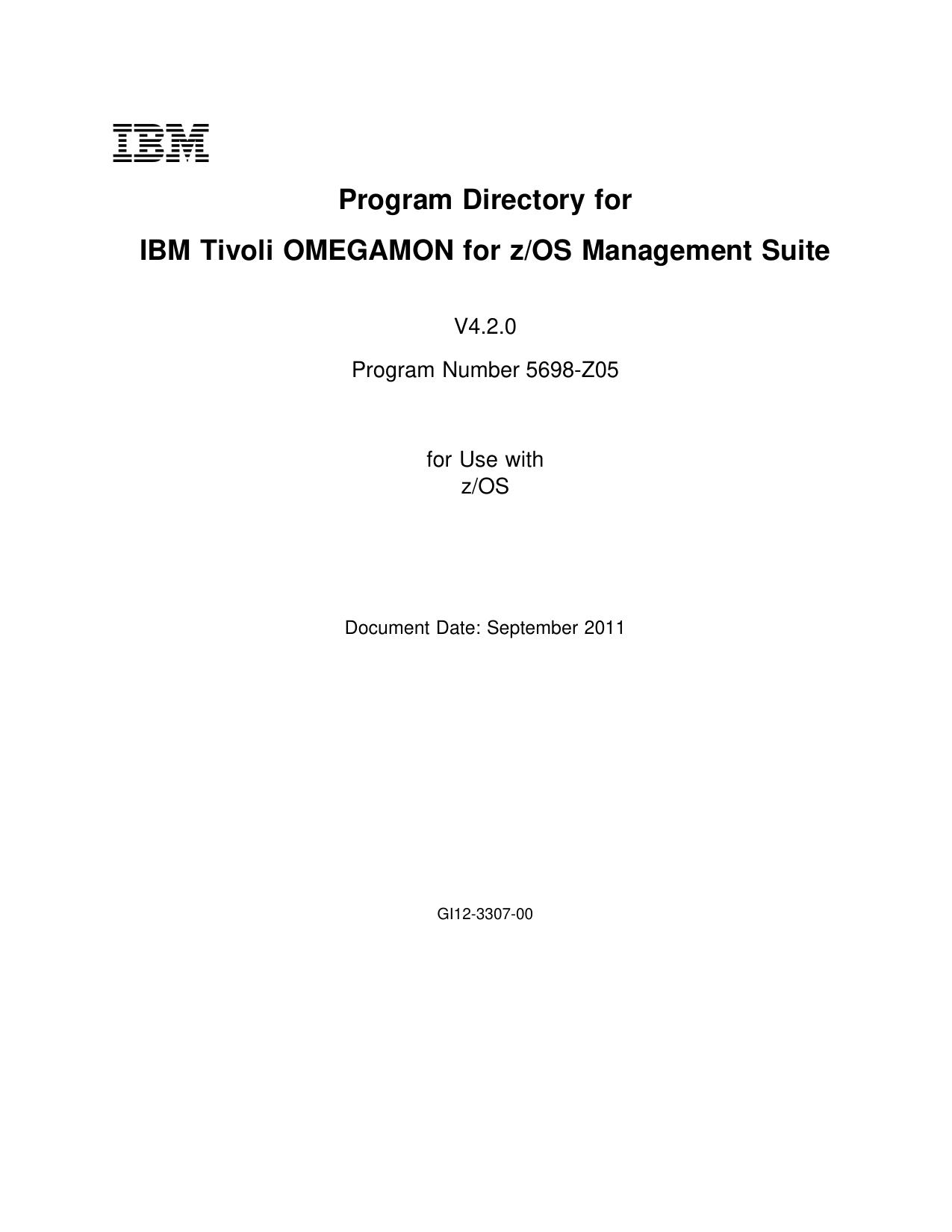 IBM

Program Directory for

IBM Tivoli OMEGAMON for z/OS Management Suite

V4.2.0

Program Number 5698-Z05

for Use with
z/OS

Document Date: September 2011

GI12-3307-00